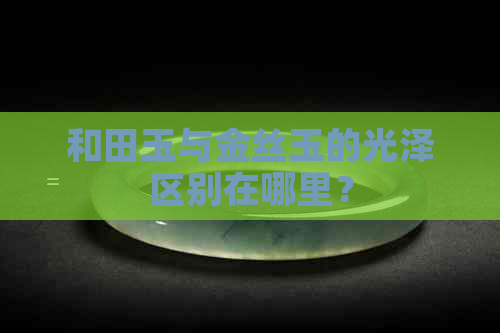 和田玉与金丝玉的光泽区别在哪里？